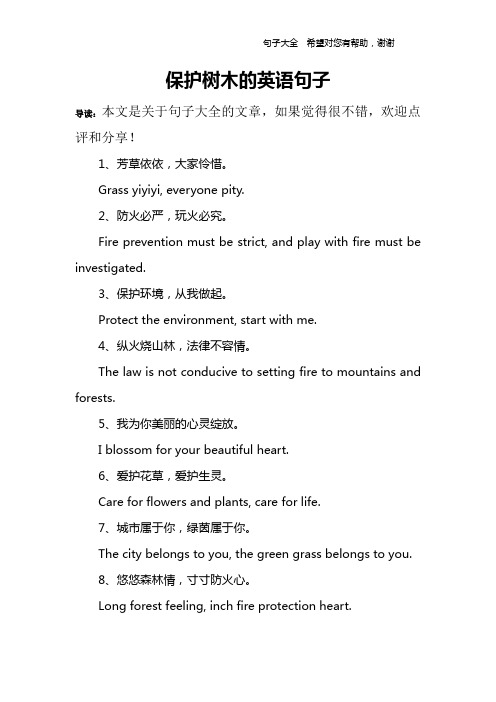 句子大全 希望对您有帮助，谢谢

保护树木的英语句子

导读：本文是关于句子大全的文章，如果觉得很不错，欢迎点评和分享！

1、芳草依依，大家怜惜。

Grass yiyiyi, everyone pity.

2、防火必严，玩火必究。

Fire prevention must be strict, and play with fire must be investigated.

3、保护环境，从我做起。

Protect the environment, start with me.

4、纵火烧山林，法律不容情。

The law is not conducive to setting fire to mountains and forests.

5、我为你美丽的心灵绽放。

I blossom for your beautiful heart.

6、爱护花草，爱护生灵。

Care for flowers and plants, care for life.

7、城市属于你，绿茵属于你。

The city belongs to you, the green grass belongs to you.

8、悠悠森林情，寸寸防火心。

Long forest feeling, inch fire protection heart.